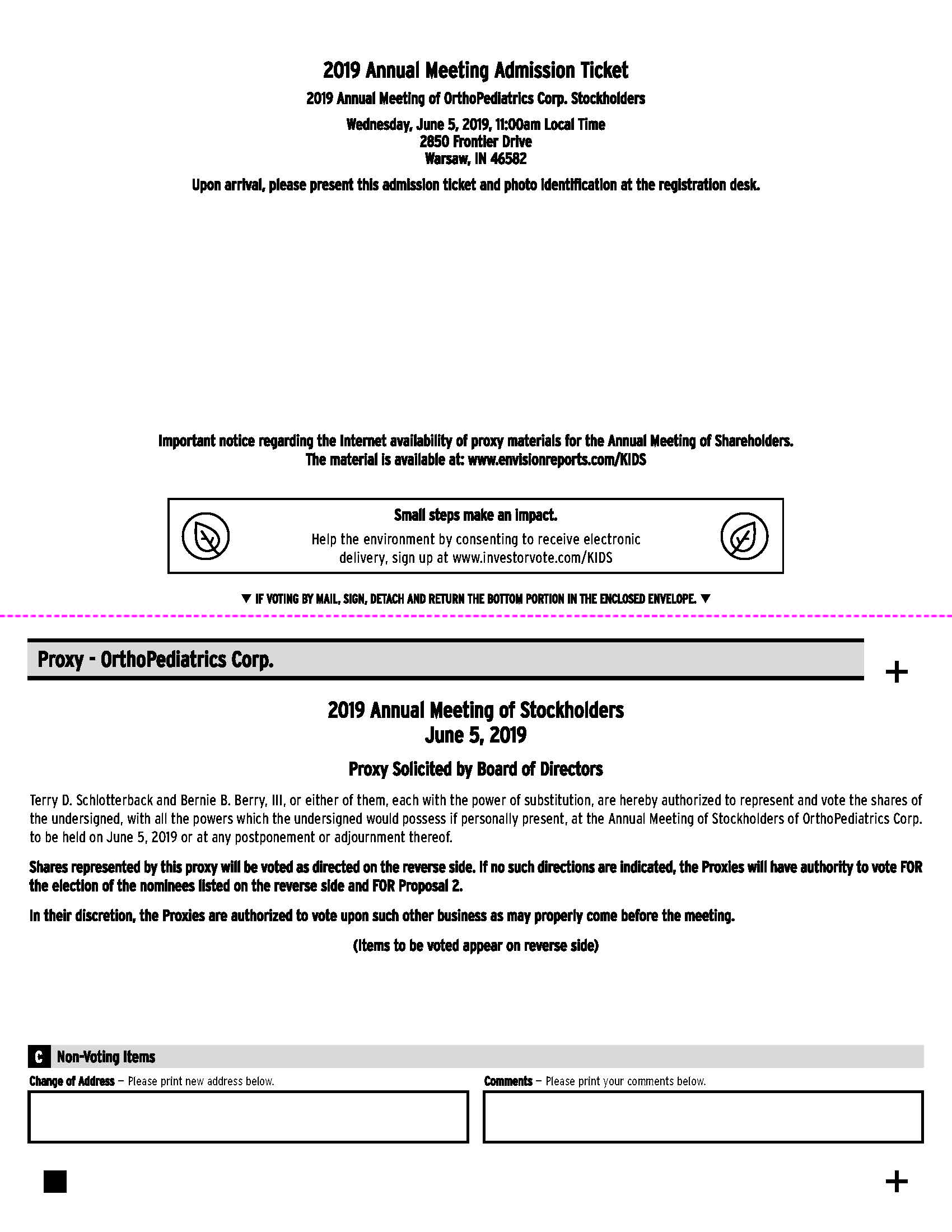 2019 Annual Meeting Admission Ticket

2019 Annual Meeting of OrthoPediatrics Corp. Stockholders

Wednesday, June 5, 2019, 11:00am Local Time
2850 Frontier Drive
Warsaw, IN 46582

Upon arrival, please present this admission ticket and photo identification at the registration desk.

Important notice regarding the Internet availability of proxy materials for the Annual Meeting of Shareholders.
The material is available at: www.envisionreports.com/KIDS

Small steps make an impact.

Help the environment by consenting to receive electronic delivery, sign up at www.investorvote.com/KIDS

▼ IF VOTING BY MAIL, SIGN, DETACH AND RETURN THE BOTTOM PORTION IN THE ENCLOSED ENVELOPE. ▼

Proxy - OrthoPediatrics Corp.

+

2019 Annual Meeting of Stockholders
June 5, 2019

Proxy Solicited by Board of Directors

Terry D. Schlotterback and Bernie B. Berry, III, or either of them, each with the power of substitution, are hereby authorized to represent and vote the shares of the undersigned, with all the powers which the undersigned would possess if personally present, at the Annual Meeting of Stockholders of OrthoPediatrics Corp. to be held on June 5, 2019 or at any postponement or adjournment thereof.

Shares represented by this proxy will be voted as directed on the reverse side. If no such directions are indicated, the Proxies will have authority to vote FOR the election of the nominees listed on the reverse side and FOR Proposal 2.

In their discretion, the Proxies are authorized to vote upon such other business as may properly come before the meeting.

(Items to be voted appear on reverse side)

C Non-Voting Items

Change of Address — Please print new address below.

Comments — Please print your comments below.

+